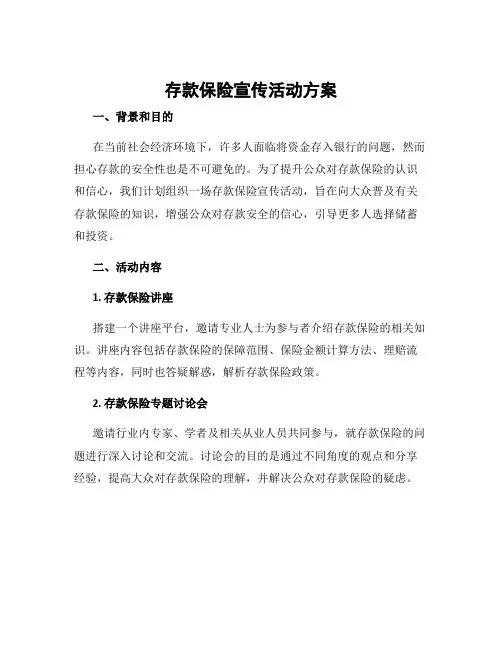 存款保险宣传活动方案

一、背景和目的

在当前社会经济环境下，许多人面临将资金存入银行的问题，然而担心存款的安全性也是不可避免的。为了提升公众对存款保险的认识和信心，我们计划组织一场存款保险宣传活动，旨在向大众普及有关存款保险的知识，增强公众对存款安全的信心，引导更多人选择储蓄和投资。

二、活动内容

1. 存款保险讲座

搭建一个讲座平台，邀请专业人士为参与者介绍存款保险的相关知识。讲座内容包括存款保险的保障范围、保险金额计算方法、理赔流程等内容，同时也答疑解惑，解析存款保险政策。

2. 存款保险专题讨论会

邀请行业内专家、学者及相关从业人员共同参与，就存款保险的问题进行深入讨论和交流。讨论会的目的是通过不同角度的观点和分享经验，提高大众对存款保险的理解，并解决公众对存款保险的疑虑。